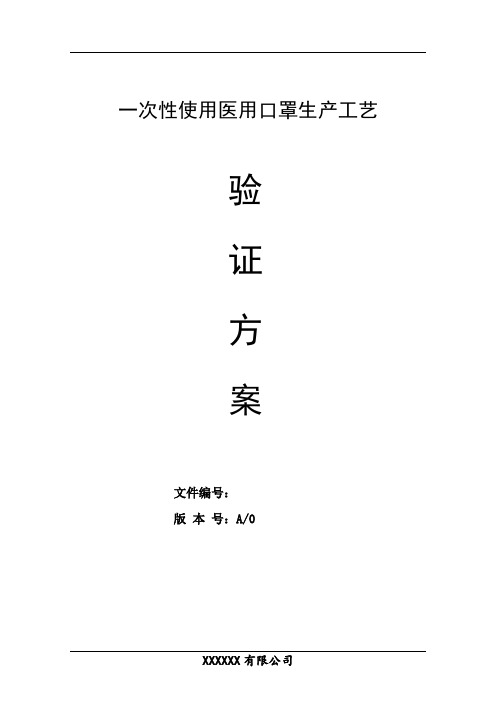 一次性使用医用口罩生产工艺

验

证

方

案

文件编号：

版 本 号：A/0

XXXXXX 有限公司